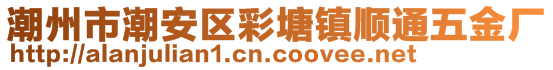 潮州市潮安区彩塘镇顺通五金厂
http://alanjulian1.cn.coovee.net